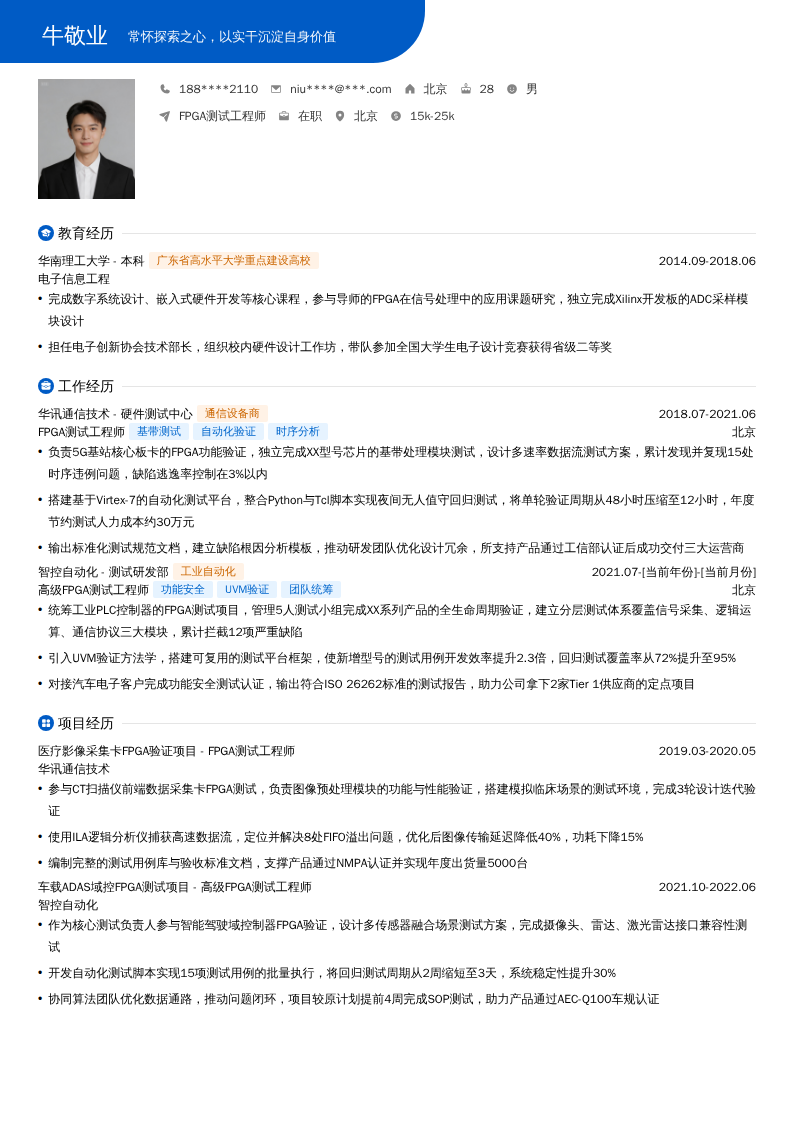 牛敬业　常怀探索之心，以实干沉淀自身价值

188****2110　niu****@***.com　北京　28　男

FPGA测试工程师　在职　北京　15k-25k

教育经历

华南理工大学 - 本科　广东省高水平大学重点建设高校　2014.09-2018.06
电子信息工程
• 完成数字系统设计、嵌入式硬件开发等核心课程，参与导师的FPGA在信号处理中的应用课题研究，独立完成Xilinx开发板的ADC采样模块设计
• 担任电子创新协会技术部长，组织校内硬件设计工作坊，带队参加全国大学生电子设计竞赛获得省级二等奖

工作经历

华讯通信技术 - 硬件测试中心　通信设备商　2018.07-2021.06
FPGA测试工程师　基带测试　自动化验证　时序分析　北京
• 负责5G基站核心板卡的FPGA功能验证，独立完成XX型号芯片的基带处理模块测试，设计多速率数据流测试方案，累计发现并复现15处时序违例问题，缺陷逃逸率控制在3%以内
• 搭建基于Virtex-7的自动化测试平台，整合Python与Tcl脚本实现夜间无人值守回归测试，将单轮验证周期从48小时压缩至12小时，年度节约测试人力成本约30万元
• 输出标准化测试规范文档，建立缺陷根因分析模板，推动研发团队优化设计冗余，所支持产品通过工信部认证后成功交付三大运营商
智控自动化 - 测试研发部　工业自动化　2021.07-[当前年份]-[当前月份]
高级FPGA测试工程师　功能安全　UVM验证　团队统筹　北京
• 统筹工业PLC控制器的FPGA测试项目，管理5人测试小组完成XX系列产品的全生命周期验证，建立分层测试体系覆盖信号采集、逻辑运算、通信协议三大模块，累计拦截12项严重缺陷
• 引入UVM验证方法学，搭建可复用的测试平台框架，使新增型号的测试用例开发效率提升2.3倍，回归测试覆盖率从72%提升至95%
• 对接汽车电子客户完成功能安全测试认证，输出符合ISO 26262标准的测试报告，助力公司拿下2家Tier 1供应商的定点项目

项目经历

医疗影像采集卡FPGA验证项目 - FPGA测试工程师　2019.03-2020.05
华讯通信技术
• 参与CT扫描仪前端数据采集卡FPGA测试，负责图像预处理模块的功能与性能验证，搭建模拟临床场景的测试环境，完成3轮设计迭代验证
• 使用ILA逻辑分析仪捕获高速数据流，定位并解决8处FIFO溢出问题，优化后图像传输延迟降低40%，功耗下降15%
• 编制完整的测试用例库与验收标准文档，支撑产品通过NMPA认证并实现年度出货量5000台
车载ADAS域控FPGA测试项目 - 高级FPGA测试工程师　2021.10-2022.06
智控自动化
• 作为核心测试负责人参与智能驾驶域控制器FPGA验证，设计多传感器融合场景测试方案，完成摄像头、雷达、激光雷达接口兼容性测试
• 开发自动化测试脚本实现15项测试用例的批量执行，将回归测试周期从2周缩短至3天，系统稳定性提升30%
• 协同算法团队优化数据通路，推动问题闭环，项目较原计划提前4周完成SOP测试，助力产品通过AEC-Q100车规认证